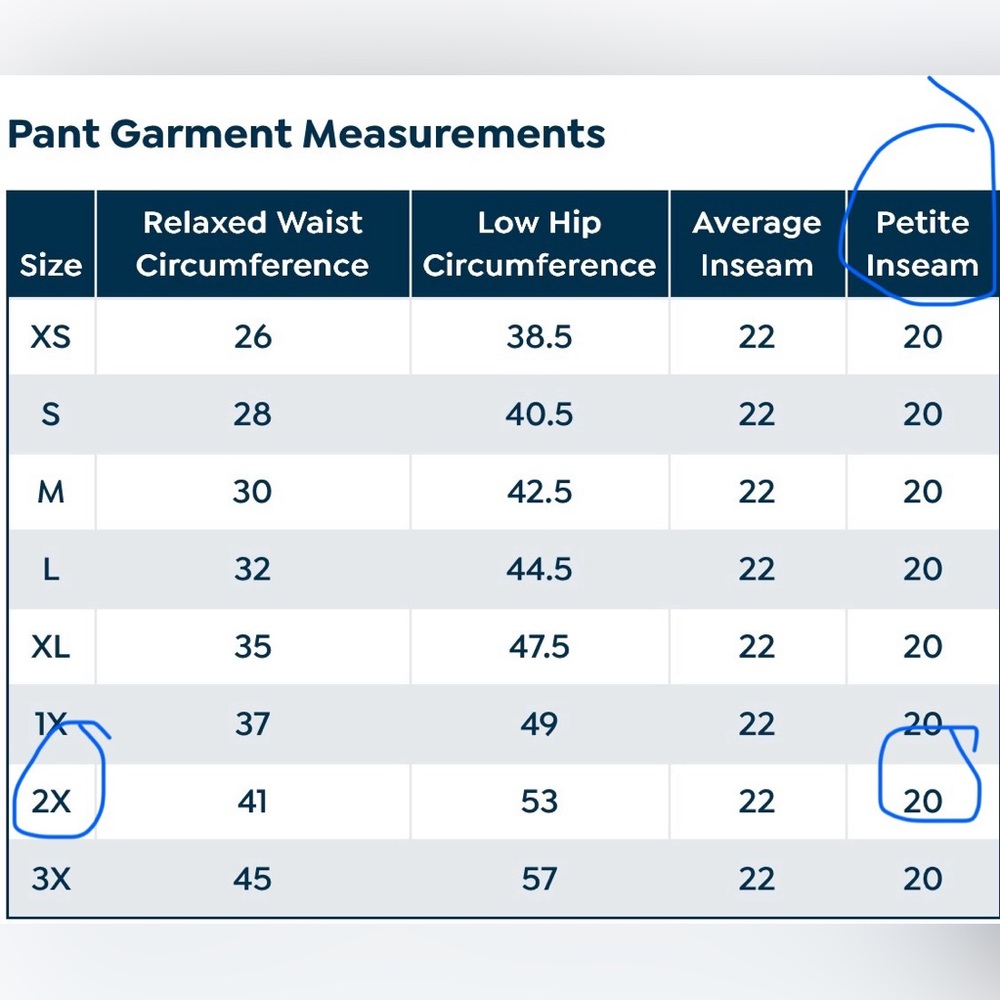 Pant Garment Measurements

| Size | Relaxed Waist Circumference | Low Hip Circumference | Average Inseam | Petite Inseam |
|---|---|---|---|---|
| XS | 26 | 38.5 | 22 | 20 |
| S | 28 | 40.5 | 22 | 20 |
| M | 30 | 42.5 | 22 | 20 |
| L | 32 | 44.5 | 22 | 20 |
| XL | 35 | 47.5 | 22 | 20 |
| 1X | 37 | 49 | 22 | 20 |
| 2X | 41 | 53 | 22 | 20 |
| 3X | 45 | 57 | 22 | 20 |